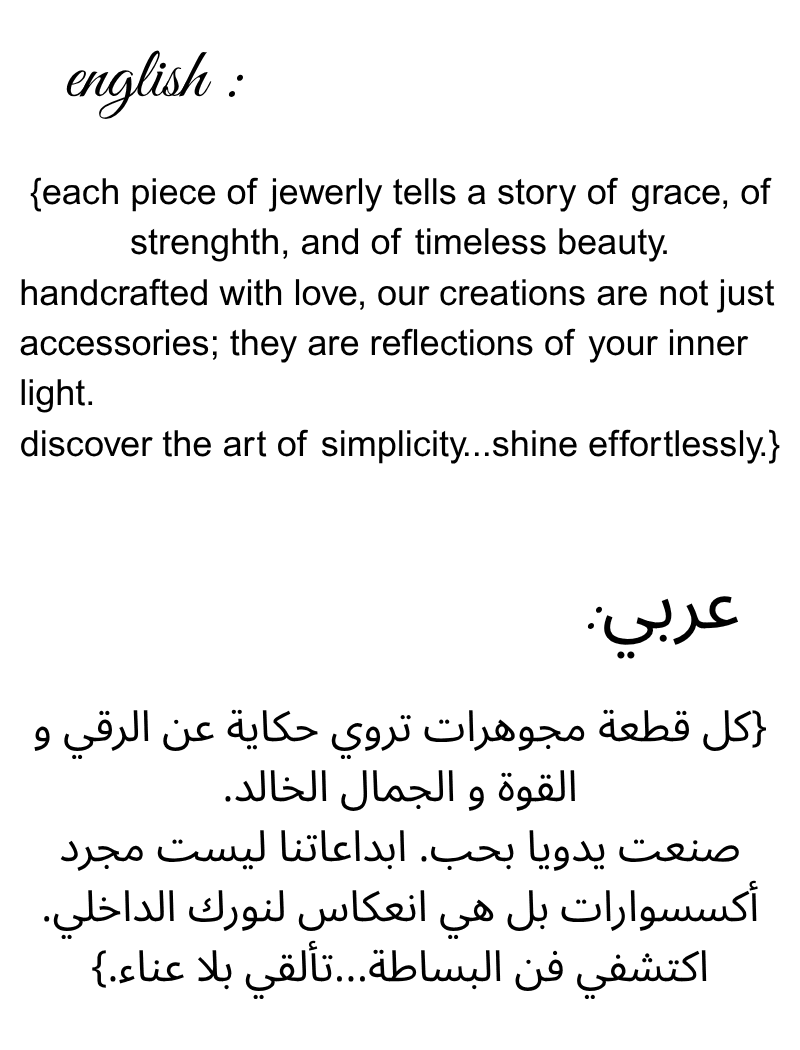 english :

{each piece of jewerly tells a story of grace, of strenghth, and of timeless beauty.
handcrafted with love, our creations are not just accessories; they are reflections of your inner light.
discover the art of simplicity...shine effortlessly.}

عربي:

{كل قطعة مجوهرات تروي حكاية عن الرقي و القوة و الجمال الخالد.
صنعت يدويا بحب. ابداعاتنا ليست مجرد أكسسوارات بل هي انعكاس لنورك الداخلي.
اكتشفي فن البساطة...تألقي بلا عناء.}